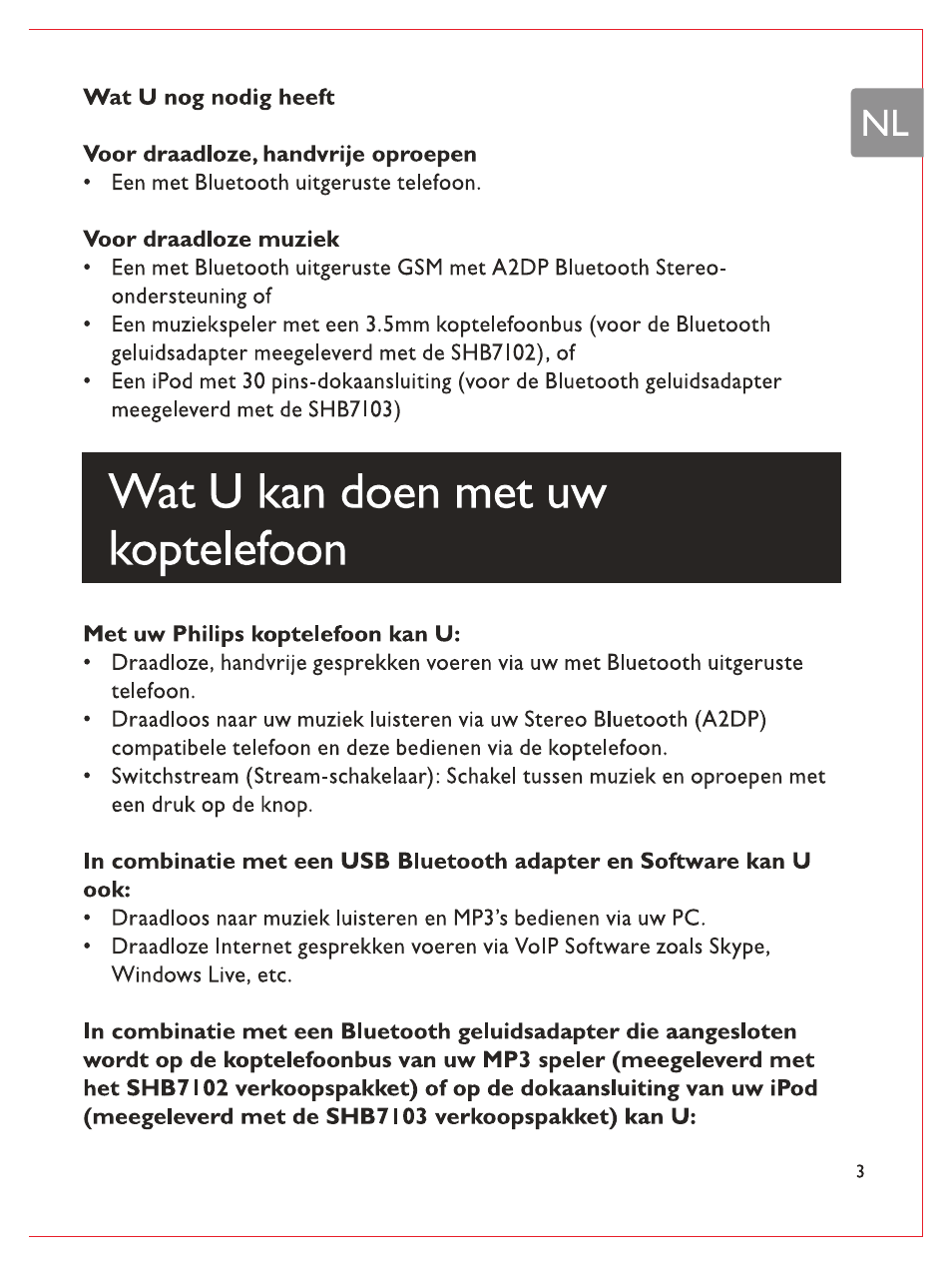 Wat U nog nodig heeft

NL

Voor draadloze, handvrije oproepen
• Een met Bluetooth uitgeruste telefoon.

Voor draadloze muziek
• Een met Bluetooth uitgeruste GSM met A2DP Bluetooth Stereo-ondersteuning of
• Een muziekspeler met een 3.5mm koptelefoonbus (voor de Bluetooth geluidsadapter meegeleverd met de SHB7102), of
• Een iPod met 30 pins-dokaansluiting (voor de Bluetooth geluidsadapter meegeleverd met de SHB7103)

Wat U kan doen met uw koptelefoon

Met uw Philips koptelefoon kan U:
• Draadloze, handvrije gesprekken voeren via uw met Bluetooth uitgeruste telefoon.
• Draadloos naar uw muziek luisteren via uw Stereo Bluetooth (A2DP) compatibele telefoon en deze bedienen via de koptelefoon.
• Switchstream (Stream-schakelaar): Schakel tussen muziek en oproepen met een druk op de knop.

In combinatie met een USB Bluetooth adapter en Software kan U ook:
• Draadloos naar muziek luisteren en MP3's bedienen via uw PC.
• Draadloze Internet gesprekken voeren via VoIP Software zoals Skype, Windows Live, etc.

In combinatie met een Bluetooth geluidsadapter die aangesloten wordt op de koptelefoonbus van uw MP3 speler (meegeleverd met het SHB7102 verkoopspakket) of op de dokaansluiting van uw iPod (meegeleverd met de SHB7103 verkoopspakket) kan U:

3